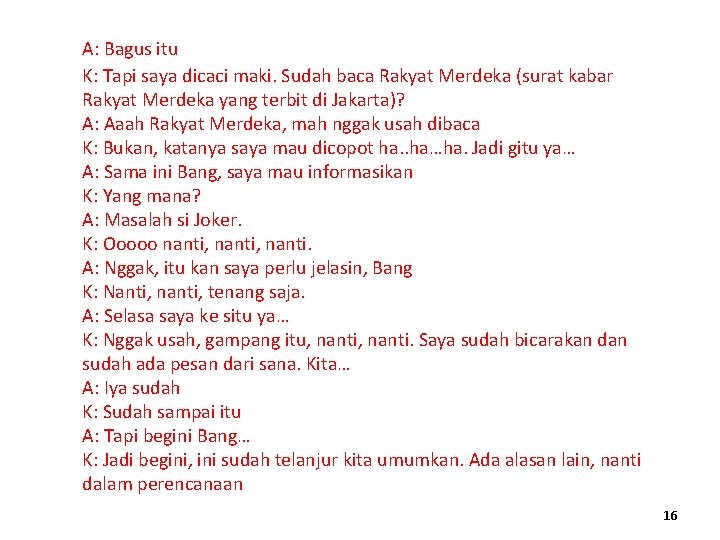 A: Bagus itu
K: Tapi saya dicaci maki. Sudah baca Rakyat Merdeka (surat kabar Rakyat Merdeka yang terbit di Jakarta)?
A: Aaah Rakyat Merdeka, mah nggak usah dibaca
K: Bukan, katanya saya mau dicopot ha..ha…ha. Jadi gitu ya…
A: Sama ini Bang, saya mau informasikan
K: Yang mana?
A: Masalah si Joker.
K: Ooooo nanti, nanti, nanti.
A: Nggak, itu kan saya perlu jelasin, Bang
K: Nanti, nanti, tenang saja.
A: Selasa saya ke situ ya…
K: Nggak usah, gampang itu, nanti, nanti. Saya sudah bicarakan dan sudah ada pesan dari sana. Kita…
A: Iya sudah
K: Sudah sampai itu
A: Tapi begini Bang…
K: Jadi begini, ini sudah telanjur kita umumkan. Ada alasan lain, nanti dalam perencanaan

16